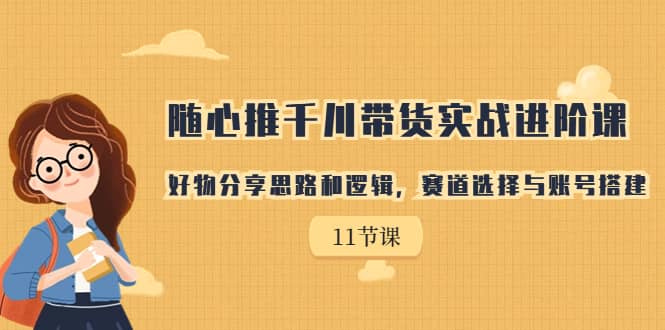 随心推千川带货实战进阶课

好物分享思路和逻辑，赛道选择与账号搭建

11节课